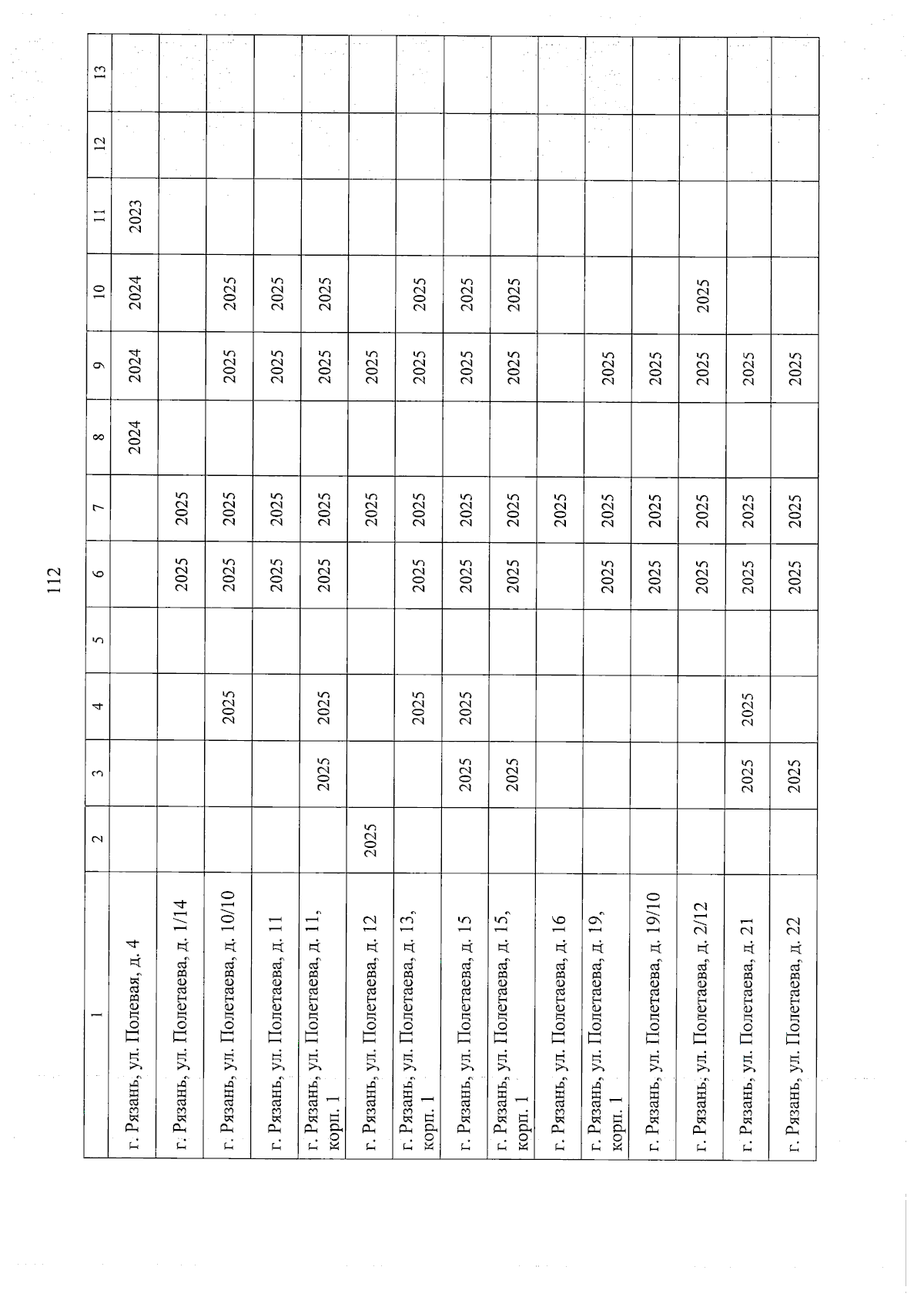 112

| 1 | 2 | 3 | 4 | 5 | 6 | 7 | 8 | 9 | 10 | 11 | 12 | 13 |
|---|---|---|---|---|---|---|---|---|---|---|---|---|
| г. Рязань, ул. Полевая, д. 4 | | | | | | | 2024 | 2024 | 2024 | 2023 | | |
| г. Рязань, ул. Полетаева, д. 1/14 | | | | | 2025 | 2025 | | | | | | |
| г. Рязань, ул. Полетаева, д. 10/10 | | | 2025 | | 2025 | 2025 | | 2025 | 2025 | | | |
| г. Рязань, ул. Полетаева, д. 11 | | | | | 2025 | 2025 | | 2025 | 2025 | | | |
| г. Рязань, ул. Полетаева, д. 11, корп. 1 | | 2025 | 2025 | | 2025 | 2025 | | 2025 | 2025 | | | |
| г. Рязань, ул. Полетаева, д. 12 | 2025 | | | | | 2025 | | 2025 | | | | |
| г. Рязань, ул. Полетаева, д. 13, корп. 1 | | | 2025 | | 2025 | 2025 | | 2025 | 2025 | | | |
| г. Рязань, ул. Полетаева, д. 15 | | 2025 | 2025 | | 2025 | 2025 | | 2025 | 2025 | | | |
| г. Рязань, ул. Полетаева, д. 15, корп. 1 | | 2025 | | | 2025 | 2025 | | 2025 | 2025 | | | |
| г. Рязань, ул. Полетаева, д. 16 | | | | | | 2025 | | | | | | |
| г. Рязань, ул. Полетаева, д. 19, корп. 1 | | | | | 2025 | 2025 | | 2025 | | | | |
| г. Рязань, ул. Полетаева, д. 19/10 | | | | | 2025 | 2025 | | 2025 | | | | |
| г. Рязань, ул. Полетаева, д. 2/12 | | | | | 2025 | 2025 | | 2025 | 2025 | | | |
| г. Рязань, ул. Полетаева, д. 21 | | 2025 | 2025 | | 2025 | 2025 | | 2025 | | | | |
| г. Рязань, ул. Полетаева, д. 22 | | 2025 | | | 2025 | 2025 | | 2025 | | | | |